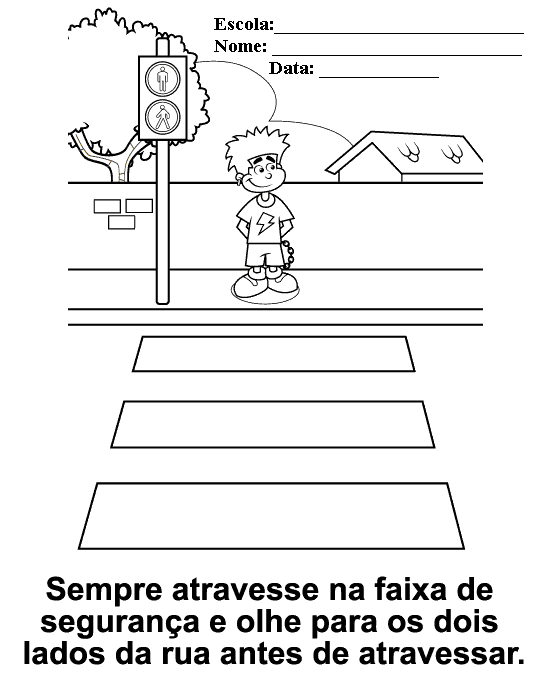 Escola:____
Nome: ____
Data: ____

Sempre atravesse na faixa de segurança e olhe para os dois lados da rua antes de atravessar.